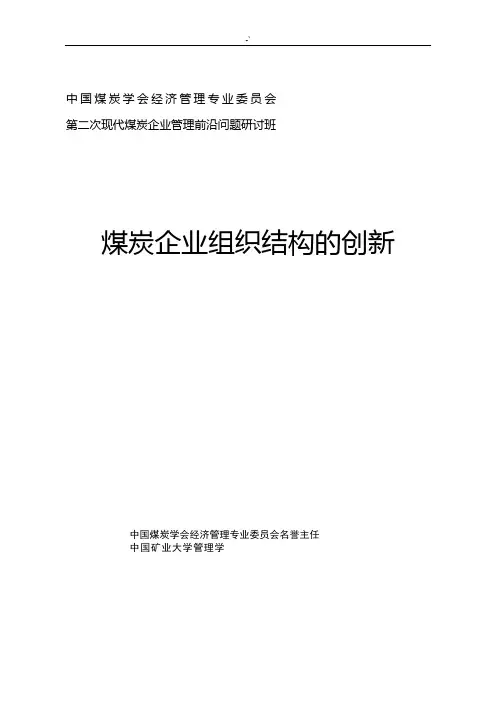 中国煤炭学会经济管理专业委员会

第二次现代煤炭企业管理前沿问题研讨班

煤炭企业组织结构的创新

中国煤炭学会经济管理专业委员会名誉主任
中国矿业大学管理学